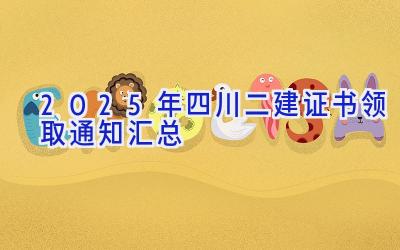 2025年四川二建证书领取通知汇总